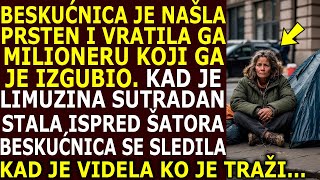 BESKUĆNICA JE NAŠLA PRSTEN I VRATILA GA MILIONERU KOJI GA JE IZGUBIO. KAD JE LIMUZINA SUTRADAN STALA ISPRED ŠATORA BESKUĆNICA SE SLEDILA KAD JE VIDELA KO JE TRAŽI...